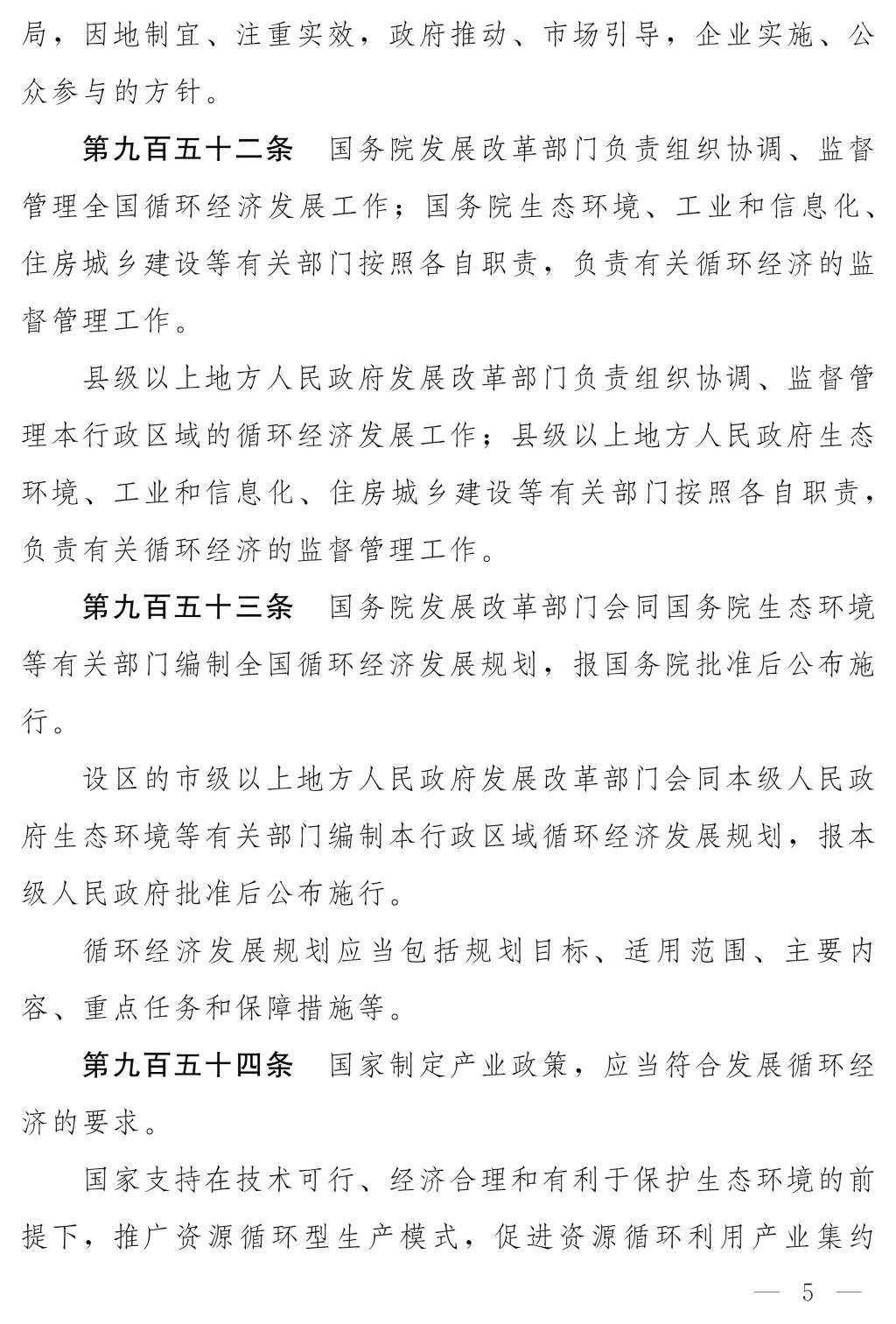 局，因地制宜、注重实效，政府推动、市场引导，企业实施、公众参与的方针。

第九百五十二条　国务院发展改革部门负责组织协调、监督管理全国循环经济发展工作；国务院生态环境、工业和信息化、住房城乡建设等有关部门按照各自职责，负责有关循环经济的监督管理工作。

县级以上地方人民政府发展改革部门负责组织协调、监督管理本行政区域的循环经济发展工作；县级以上地方人民政府生态环境、工业和信息化、住房城乡建设等有关部门按照各自职责，负责有关循环经济的监督管理工作。

第九百五十三条　国务院发展改革部门会同国务院生态环境等有关部门编制全国循环经济发展规划，报国务院批准后公布施行。

设区的市级以上地方人民政府发展改革部门会同本级人民政府生态环境等有关部门编制本行政区域循环经济发展规划，报本级人民政府批准后公布施行。

循环经济发展规划应当包括规划目标、适用范围、主要内容、重点任务和保障措施等。

第九百五十四条　国家制定产业政策，应当符合发展循环经济的要求。

国家支持在技术可行、经济合理和有利于保护生态环境的前提下，推广资源循环型生产模式，促进资源循环利用产业集约

— 5 —